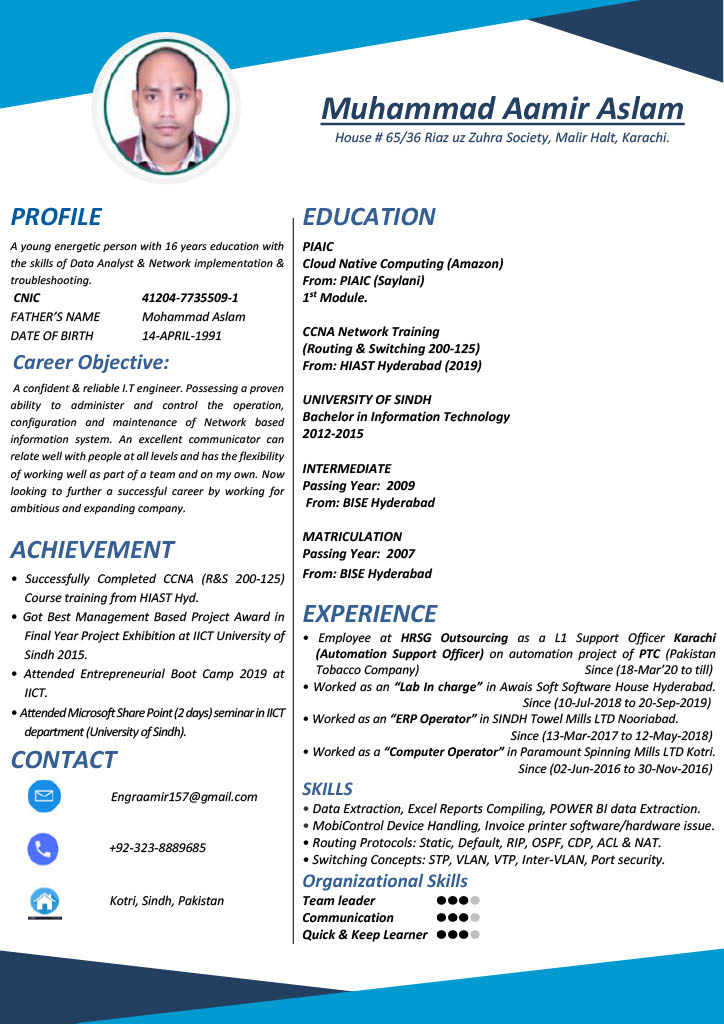 Muhammad Aamir Aslam
House # 65/36 Riaz uz Zuhra Society, Malir Halt, Karachi.

PROFILE
A young energetic person with 16 years education with the skills of Data Analyst & Network implementation & troubleshooting.

| CNIC | 41204-7735509-1 |
|---|---|
| FATHER'S NAME | Mohammad Aslam |
| DATE OF BIRTH | 14-APRIL-1991 |

Career Objective:
A confident & reliable I.T engineer. Possessing a proven ability to administer and control the operation, configuration and maintenance of Network based information system. An excellent communicator can relate well with people at all levels and has the flexibility of working well as part of a team and on my own. Now looking to further a successful career by working for ambitious and expanding company.

ACHIEVEMENT
• Successfully Completed CCNA (R&S 200-125) Course training from HIAST Hyd.
• Got Best Management Based Project Award in Final Year Project Exhibition at IICT University of Sindh 2015.
• Attended Entrepreneurial Boot Camp 2019 at IICT.
• Attended Microsoft Share Point (2 days) seminar in IICT department (University of Sindh).

CONTACT
Engraamir157@gmail.com
+92-323-8889685
Kotri, Sindh, Pakistan

EDUCATION
PIAIC
Cloud Native Computing (Amazon)
From: PIAIC (Saylani)
$1^{st}$ Module.

CCNA Network Training
(Routing & Switching 200-125)
From: HIAST Hyderabad (2019)

UNIVERSITY OF SINDH
Bachelor in Information Technology
2012-2015

INTERMEDIATE
Passing Year: 2009
From: BISE Hyderabad

MATRICULATION
Passing Year: 2007
From: BISE Hyderabad

EXPERIENCE
• Employee at HRSG Outsourcing as a L1 Support Officer Karachi (Automation Support Officer) on automation project of PTC (Pakistan Tobacco Company) Since (18-Mar'20 to till)
• Worked as an "Lab In charge" in Awais Soft Software House Hyderabad. Since (10-Jul-2018 to 20-Sep-2019)
• Worked as an "ERP Operator" in SINDH Towel Mills LTD Nooriabad. Since (13-Mar-2017 to 12-May-2018)
• Worked as a "Computer Operator" in Paramount Spinning Mills LTD Kotri. Since (02-Jun-2016 to 30-Nov-2016)

SKILLS
• Data Extraction, Excel Reports Compiling, POWER BI data Extraction.
• MobiControl Device Handling, Invoice printer software/hardware issue.
• Routing Protocols: Static, Default, RIP, OSPF, CDP, ACL & NAT.
• Switching Concepts: STP, VLAN, VTP, Inter-VLAN, Port security.

Organizational Skills
Team leader
Communication
Quick & Keep Learner